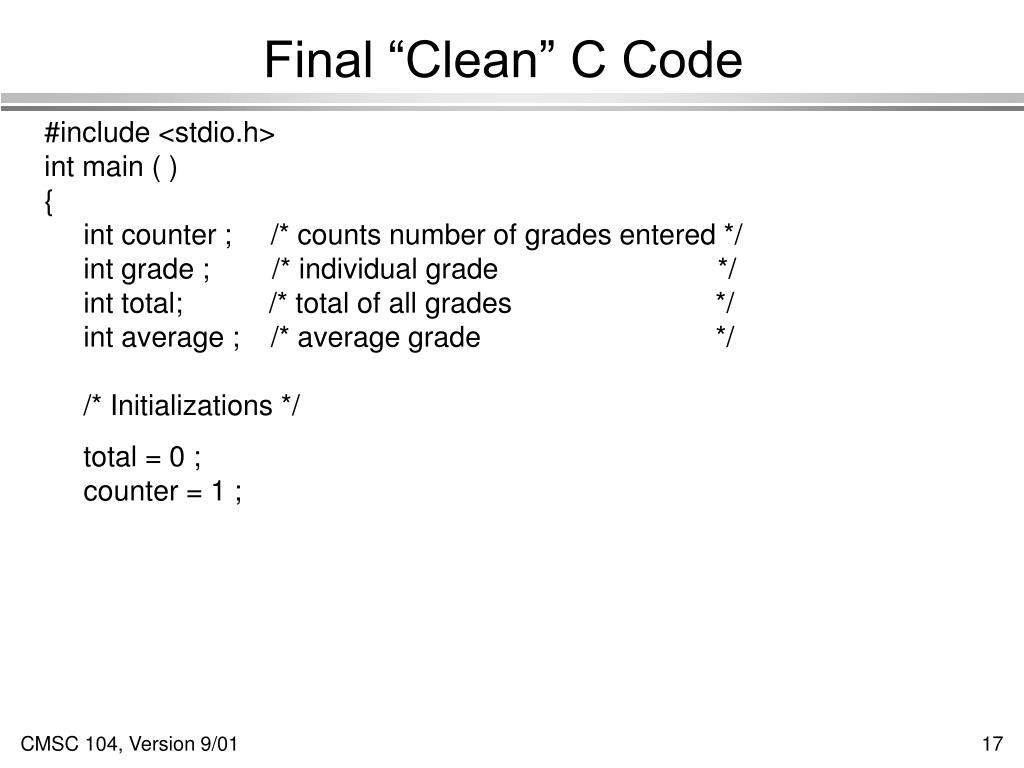 Final “Clean” C Code

#include <stdio.h>
int main ( )
{
int counter ; /* counts number of grades entered */
int grade ; /* individual grade */
int total; /* total of all grades */
int average ; /* average grade */

/* Initializations */

total = 0 ;
counter = 1 ;

CMSC 104, Version 9/01

17